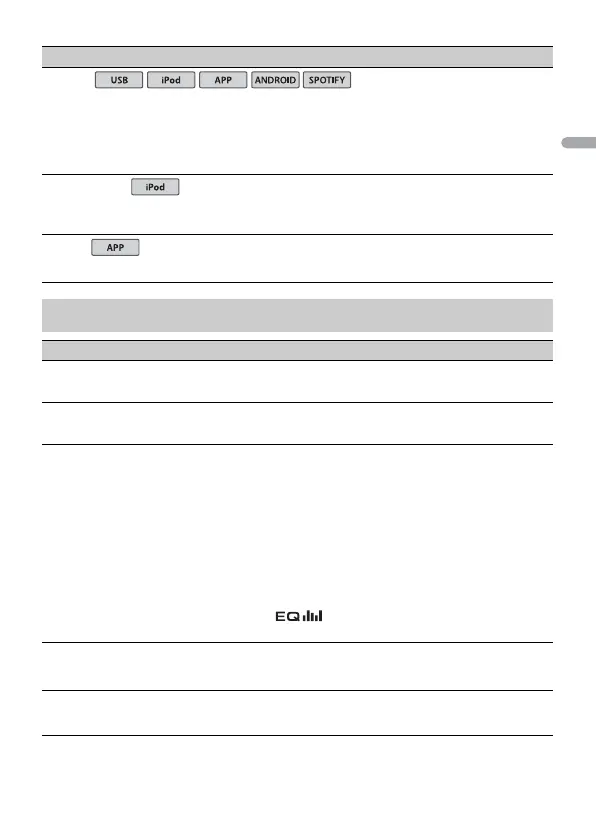 USB iPod APP ANDROID SPOTIFY

iPod

APP

EQ